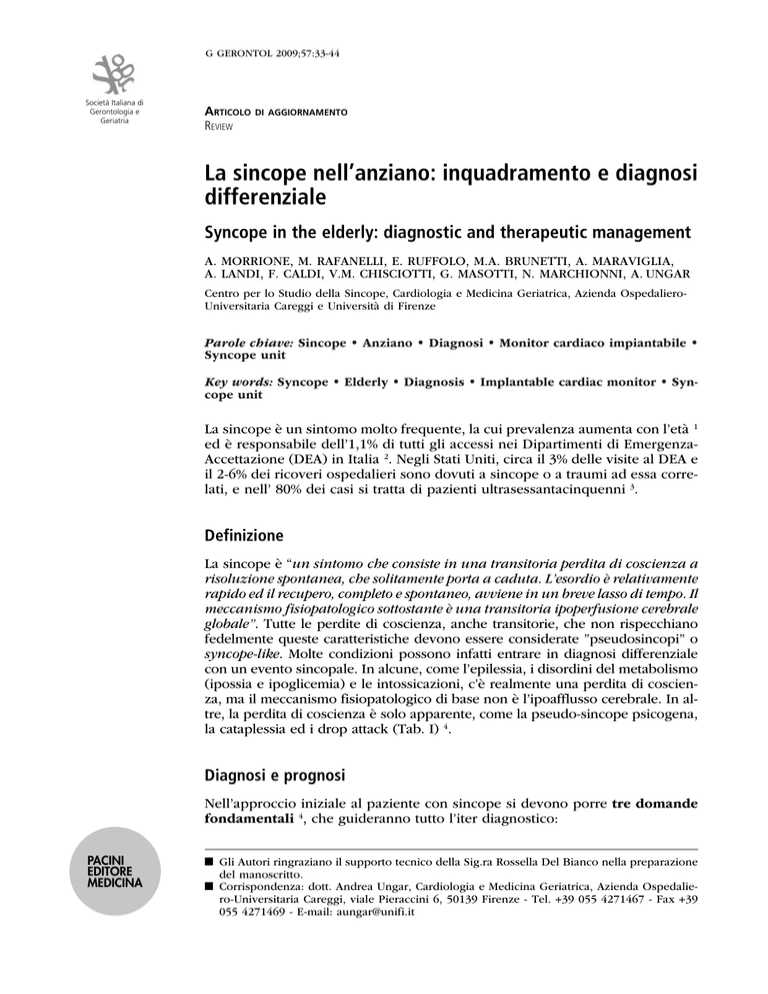 G GERONTOL 2009;57:33-44

Società Italiana di Gerontologia e Geriatria

ARTICOLO DI AGGIORNAMENTO
REVIEW

La sincope nell'anziano: inquadramento e diagnosi differenziale

Syncope in the elderly: diagnostic and therapeutic management

A. MORRIONE, M. RAFANELLI, E. RUFFOLO, M.A. BRUNETTI, A. MARAVIGLIA, A. LANDI, F. CALDI, V.M. CHISCIOTTI, G. MASOTTI, N. MARCHIONNI, A. UNGAR

Centro per lo Studio della Sincope, Cardiologia e Medicina Geriatrica, Azienda Ospedaliero-Universitaria Careggi e Università di Firenze

Parole chiave: Sincope • Anziano • Diagnosi • Monitor cardiaco impiantabile • Syncope unit

Key words: Syncope • Elderly • Diagnosis • Implantable cardiac monitor • Syncope unit

La sincope è un sintomo molto frequente, la cui prevalenza aumenta con l'età $^1$ ed è responsabile dell'1,1% di tutti gli accessi nei Dipartimenti di Emergenza-Accettazione (DEA) in Italia $^2$. Negli Stati Uniti, circa il 3% delle visite al DEA e il 2-6% dei ricoveri ospedalieri sono dovuti a sincope o a traumi ad essa correlati, e nell' 80% dei casi si tratta di pazienti ultrasessantacinquenni $^3$.

Definizione

La sincope è "un sintomo che consiste in una transitoria perdita di coscienza a risoluzione spontanea, che solitamente porta a caduta. L'esordio è relativamente rapido ed il recupero, completo e spontaneo, avviene in un breve lasso di tempo. Il meccanismo fisiopatologico sottostante è una transitoria ipoperfusione cerebrale globale". Tutte le perdite di coscienza, anche transitorie, che non rispecchiano fedelmente queste caratteristiche devono essere considerate "pseudosincopi" o syncope-like. Molte condizioni possono infatti entrare in diagnosi differenziale con un evento sincopale. In alcune, come l'epilessia, i disordini del metabolismo (ipossia e ipoglicemia) e le intossicazioni, c'è realmente una perdita di coscienza, ma il meccanismo fisiopatologico di base non è l'ipoafflusso cerebrale. In altre, la perdita di coscienza è solo apparente, come la pseudo-sincope psicogena, la cataplessia ed i drop attack (Tab. I) $^4$.

Diagnosi e prognosi

Nell'approccio iniziale al paziente con sincope si devono porre tre domande fondamentali $^4$, che guideranno tutto l'iter diagnostico:

PACINI EDITORE MEDICINA

■ Gli Autori ringraziano il supporto tecnico della Sig.ra Rossella Del Bianco nella preparazione del manoscritto.
■ Corrispondenza: dott. Andrea Ungar, Cardiologia e Medicina Geriatrica, Azienda Ospedaliero-Universitaria Careggi, viale Pieraccini 6, 50139 Firenze - Tel. +39 055 4271467 - Fax +39 055 4271469 - E-mail: aungar@unifi.it